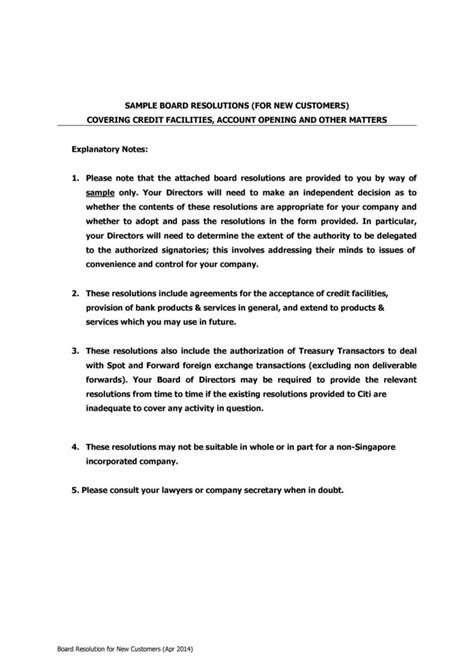 SAMPLE BOARD RESOLUTIONS (FOR NEW CUSTOMERS)
COVERING CREDIT FACILITIES, ACCOUNT OPENING AND OTHER MATTERS

Explanatory Notes:

1. Please note that the attached board resolutions are provided to you by way of sample only. Your Directors will need to make an independent decision as to whether the contents of these resolutions are appropriate for your company and whether to adopt and pass the resolutions in the form provided. In particular, your Directors will need to determine the extent of the authority to be delegated to the authorized signatories; this involves addressing their minds to issues of convenience and control for your company.

2. These resolutions include agreements for the acceptance of credit facilities, provision of bank products & services in general, and extend to products & services which you may use in future.

3. These resolutions also include the authorization of Treasury Transactors to deal with Spot and Forward foreign exchange transactions (excluding non deliverable forwards). Your Board of Directors may be required to provide the relevant resolutions from time to time if the existing resolutions provided to Citi are inadequate to cover any activity in question.

4. These resolutions may not be suitable in whole or in part for a non-Singapore incorporated company.

5. Please consult your lawyers or company secretary when in doubt.

Board Resolution for New Customers (Apr 2014)